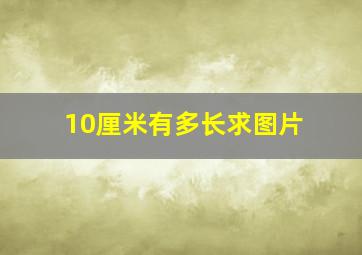 10厘米有多长求图片